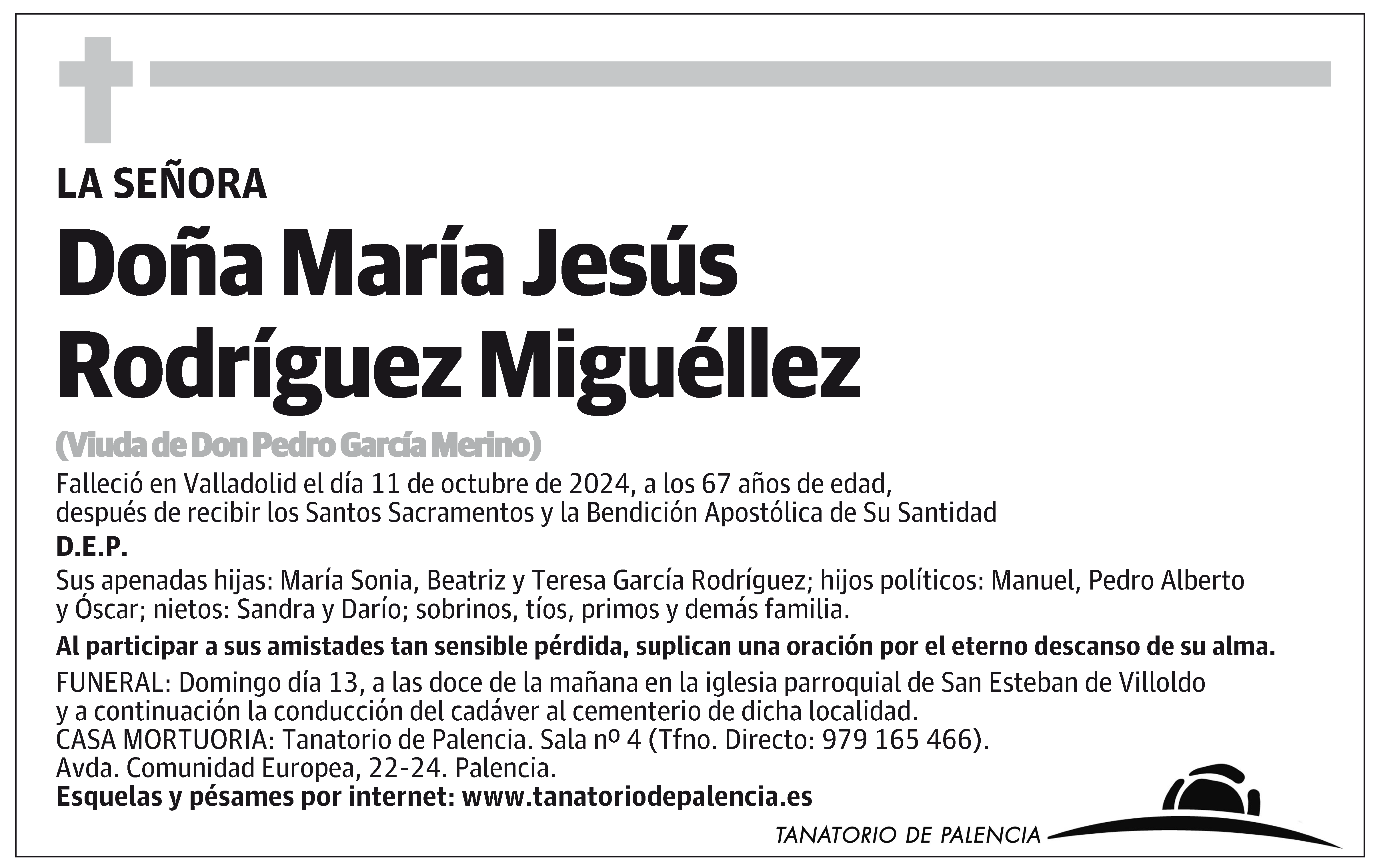 LA SEÑORA

Doña María Jesús Rodríguez Miguéllez

(Viuda de Don Pedro García Merino)

Falleció en Valladolid el día 11 de octubre de 2024, a los 67 años de edad, después de recibir los Santos Sacramentos y la Bendición Apostólica de Su Santidad

D.E.P.

Sus apenadas hijas: María Sonia, Beatriz y Teresa García Rodríguez; hijos políticos: Manuel, Pedro Alberto y Óscar; nietos: Sandra y Darío; sobrinos, tíos, primos y demás familia.

Al participar a sus amistades tan sensible pérdida, suplican una oración por el eterno descanso de su alma.

FUNERAL: Domingo día 13, a las doce de la mañana en la iglesia parroquial de San Esteban de Villoldo y a continuación la conducción del cadáver al cementerio de dicha localidad.
CASA MORTUORIA: Tanatorio de Palencia. Sala nº 4 (Tfno. Directo: 979 165 466).
Avda. Comunidad Europea, 22-24. Palencia.
Esquelas y pésames por internet: www.tanatoriodepalencia.es

TANATORIO DE PALENCIA